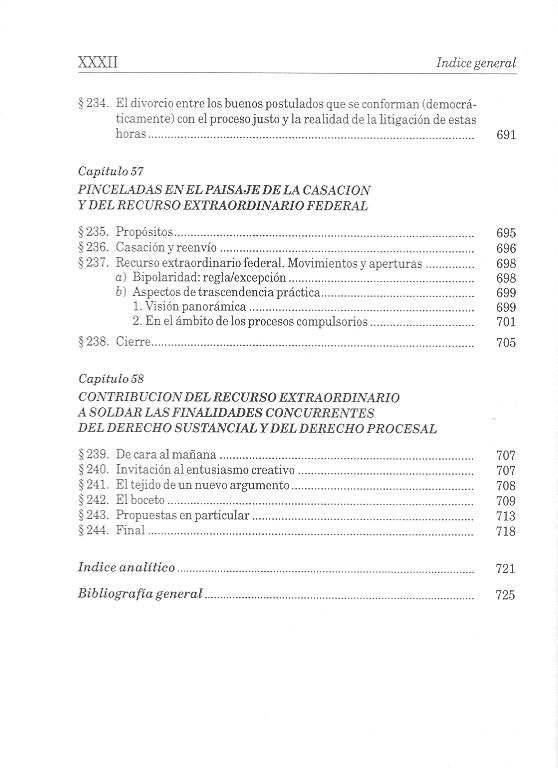 XXXII Indice general

§ 234. El divorcio entre los buenos postulados que se conforman (democráticamente) con el proceso justo y la realidad de la litigación de estas horas ........ 691

Capítulo 57
PINCELADAS EN EL PAISAJE DE LA CASACION Y DEL RECURSO EXTRAORDINARIO FEDERAL

§ 235. Propósitos ........ 695
§ 236. Casación y reenvío ........ 696
§ 237. Recurso extraordinario federal. Movimientos y aperturas ........ 698
a) Bipolaridad: regla/excepción ........ 698
b) Aspectos de trascendencia práctica ........ 699
1. Visión panorámica ........ 699
2. En el ámbito de los procesos compulsorios ........ 701
§ 238. Cierre ........ 705

Capítulo 58
CONTRIBUCION DEL RECURSO EXTRAORDINARIO A SOLDAR LAS FINALIDADES CONCURRENTES DEL DERECHO SUSTANCIAL Y DEL DERECHO PROCESAL

§ 239. De cara al mañana ........ 707
§ 240. Invitación al entusiasmo creativo ........ 707
§ 241. El tejido de un nuevo argumento ........ 708
§ 242. El boceto ........ 709
§ 243. Propuestas en particular ........ 713
§ 244. Final ........ 718

Indice analítico ........ 721

Bibliografía general ........ 725